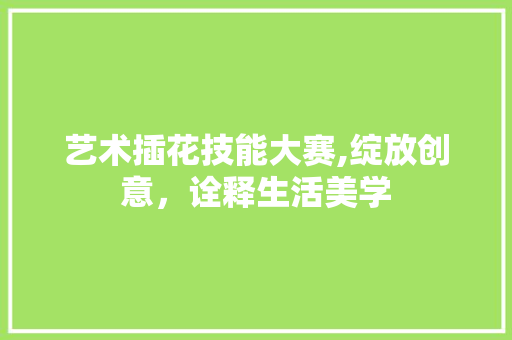 艺术插花技能大赛,绽放创意，诠释生活美学